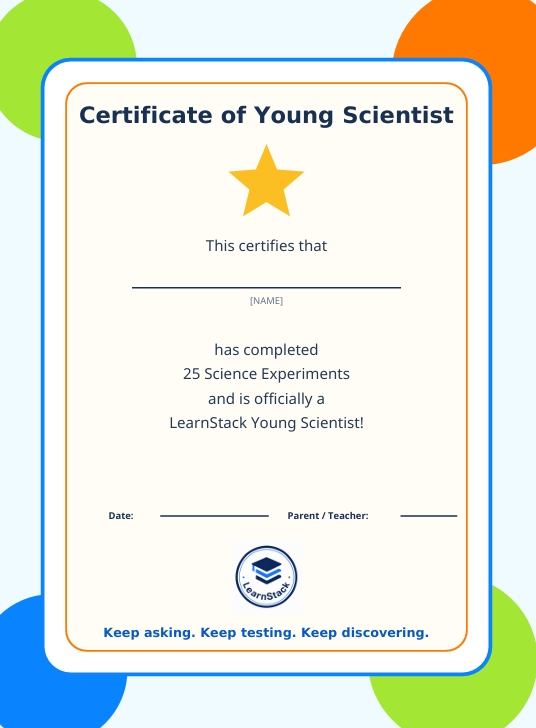 Certificate of Young Scientist

This certifies that

[NAME]

has completed
25 Science Experiments
and is officially a
LearnStack Young Scientist!

Date:

Parent / Teacher:

LearnStack

Keep asking. Keep testing. Keep discovering.